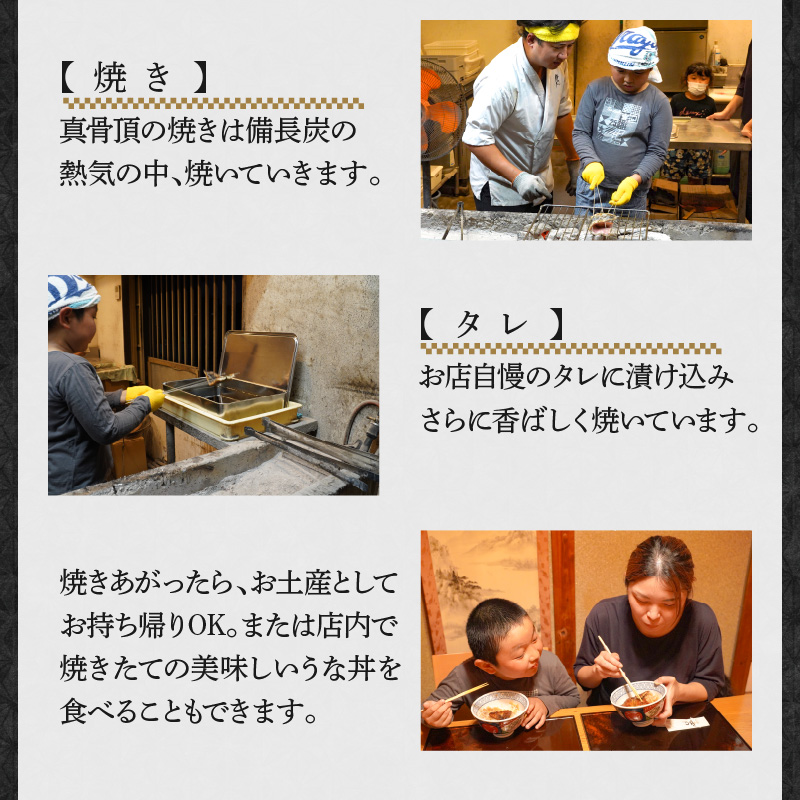 【 焼 き 】

真骨頂の焼きは備長炭の熱気の中、焼いていきます。

【 タ レ 】

お店自慢のタレに漬け込みさらに香ばしく焼いています。

焼きあがったら、お土産としてお持ち帰りOK。または店内で焼きたての美味しいうな丼を食べることもできます。